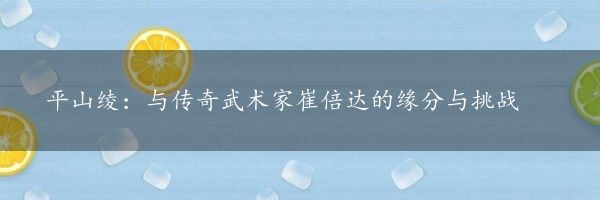 平山绫：与传奇武术家崔倍达的缘分与挑战